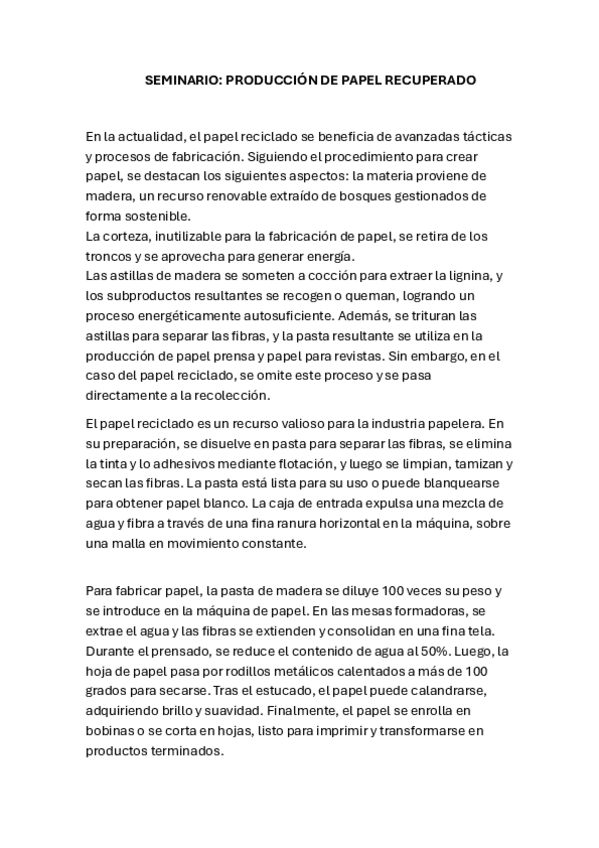 SEMINARIO: PRODUCCIÓN DE PAPEL RECUPERADO

En la actualidad, el papel reciclado se beneficia de avanzadas tácticas y procesos de fabricación. Siguiendo el procedimiento para crear papel, se destacan los siguientes aspectos: la materia proviene de madera, un recurso renovable extraído de bosques gestionados de forma sostenible.
La corteza, inutilizable para la fabricación de papel, se retira de los troncos y se aprovecha para generar energía.
Las astillas de madera se someten a cocción para extraer la lignina, y los subproductos resultantes se recogen o queman, logrando un proceso energéticamente autosuficiente. Además, se trituran las astillas para separar las fibras, y la pasta resultante se utiliza en la producción de papel prensa y papel para revistas. Sin embargo, en el caso del papel reciclado, se omite este proceso y se pasa directamente a la recolección.

El papel reciclado es un recurso valioso para la industria papelera. En su preparación, se disuelve en pasta para separar las fibras, se elimina la tinta y lo adhesivos mediante flotación, y luego se limpian, tamizan y secan las fibras. La pasta está lista para su uso o puede blanquearse para obtener papel blanco. La caja de entrada expulsa una mezcla de agua y fibra a través de una fina ranura horizontal en la máquina, sobre una malla en movimiento constante.

Para fabricar papel, la pasta de madera se diluye 100 veces su peso y se introduce en la máquina de papel. En las mesas formadoras, se extrae el agua y las fibras se extienden y consolidan en una fina tela. Durante el prensado, se reduce el contenido de agua al 50%. Luego, la hoja de papel pasa por rodillos metálicos calentados a más de 100 grados para secarse. Tras el estucado, el papel puede calandrarse, adquiriendo brillo y suavidad. Finalmente, el papel se enrolla en bobinas o se corta en hojas, listo para imprimir y transformarse en productos terminados.